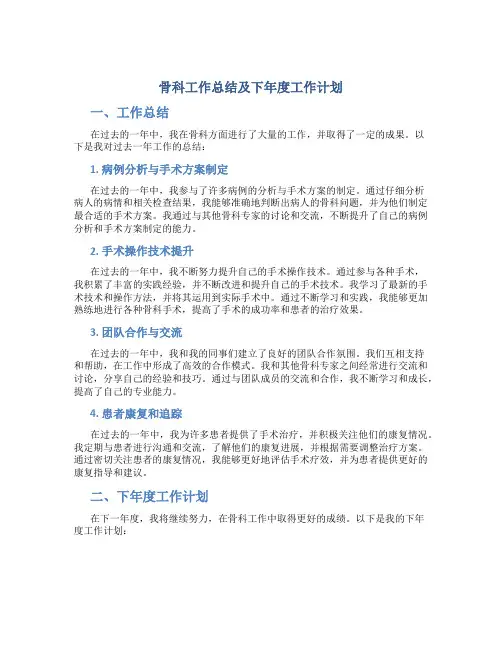 骨科工作总结及下年度工作计划

一、工作总结

在过去的一年中，我在骨科方面进行了大量的工作，并取得了一定的成果。以下是我对过去一年工作的总结：

1. 病例分析与手术方案制定

在过去的一年中，我参与了许多病例的分析与手术方案的制定。通过仔细分析病人的病情和相关检查结果，我能够准确地判断出病人的骨科问题，并为他们制定最合适的手术方案。我通过与其他骨科专家的讨论和交流，不断提升了自己的病例分析和手术方案制定的能力。

2. 手术操作技术提升

在过去的一年中，我不断努力提升自己的手术操作技术。通过参与各种手术，我积累了丰富的实践经验，并不断改进和提升自己的手术技术。我学习了最新的手术技术和操作方法，并将其运用到实际手术中。通过不断学习和实践，我能够更加熟练地进行各种骨科手术，提高了手术的成功率和患者的治疗效果。

3. 团队合作与交流

在过去的一年中，我和我的同事们建立了良好的团队合作氛围。我们互相支持和帮助，在工作中形成了高效的合作模式。我和其他骨科专家之间经常进行交流和讨论，分享自己的经验和技巧。通过与团队成员的交流和合作，我不断学习和成长，提高了自己的专业能力。

4. 患者康复和追踪

在过去的一年中，我为许多患者提供了手术治疗，并积极关注他们的康复情况。我定期与患者进行沟通和交流，了解他们的康复进展，并根据需要调整治疗方案。通过密切关注患者的康复情况，我能够更好地评估手术疗效，并为患者提供更好的康复指导和建议。

二、下年度工作计划

在下一年度，我将继续努力，在骨科工作中取得更好的成绩。以下是我的下年度工作计划：